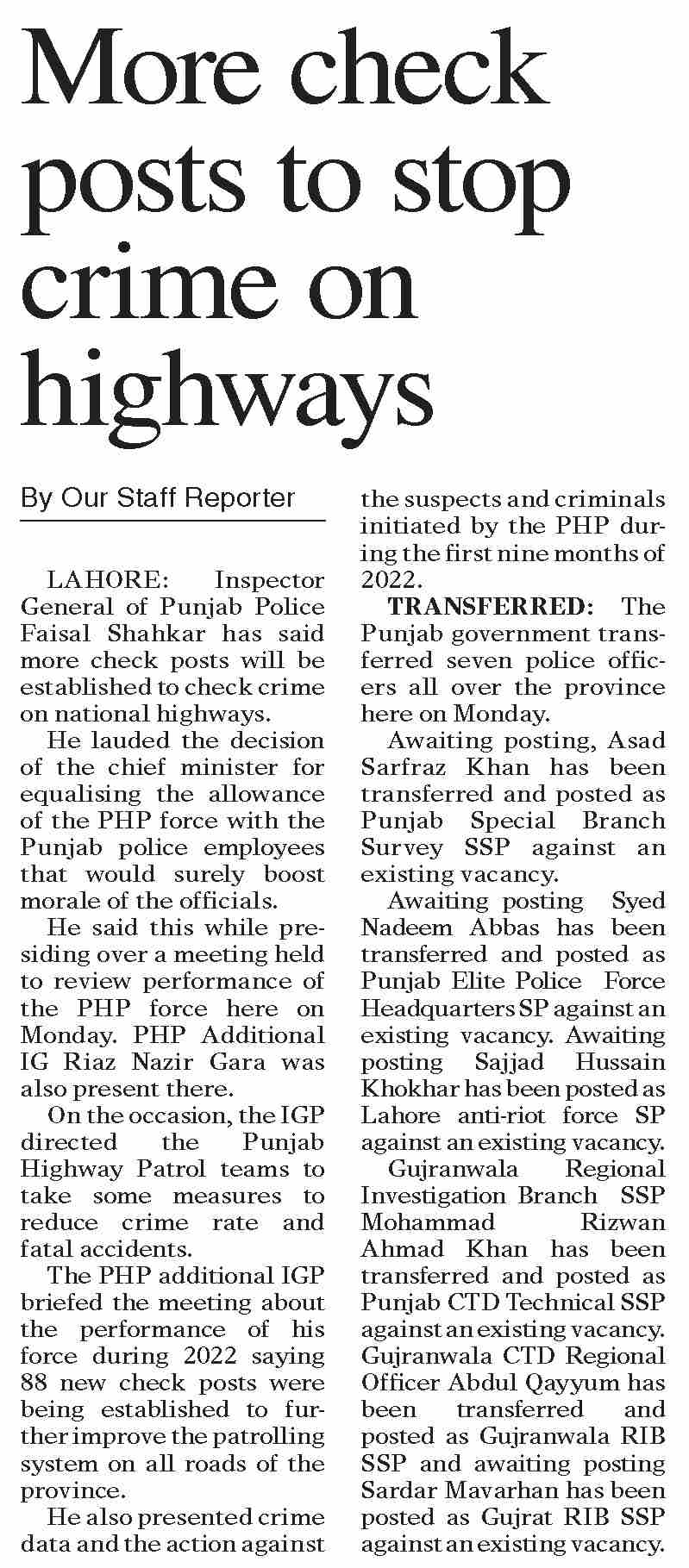 More check posts to stop crime on highways

By Our Staff Reporter

LAHORE: Inspector General of Punjab Police Faisal Shahkar has said more check posts will be established to check crime on national highways.

He lauded the decision of the chief minister for equalising the allowance of the PHP force with the Punjab police employees that would surely boost morale of the officials.

He said this while presiding over a meeting held to review performance of the PHP force here on Monday. PHP Additional IG Riaz Nazir Gara was also present there.

On the occasion, the IGP directed the Punjab Highway Patrol teams to take some measures to reduce crime rate and fatal accidents.

The PHP additional IGP briefed the meeting about the performance of his force during 2022 saying 88 new check posts were being established to further improve the patrolling system on all roads of the province.

He also presented crime data and the action against the suspects and criminals initiated by the PHP during the first nine months of 2022.

TRANSFERRED: The Punjab government transferred seven police officers all over the province here on Monday.

Awaiting posting, Asad Sarfraz Khan has been transferred and posted as Punjab Special Branch Survey SSP against an existing vacancy.

Awaiting posting Syed Nadeem Abbas has been transferred and posted as Punjab Elite Police Force Headquarters SP against an existing vacancy. Awaiting posting Sajjad Hussain Khokhar has been posted as Lahore anti-riot force SP against an existing vacancy.

Gujranwala Regional Investigation Branch SSP Mohammad Rizwan Ahmad Khan has been transferred and posted as Punjab CTD Technical SSP against an existing vacancy. Gujranwala CTD Regional Officer Abdul Qayyum has been transferred and posted as Gujranwala RIB SSP and awaiting posting Sardar Mavarhan has been posted as Gujrat RIB SSP against an existing vacancy.